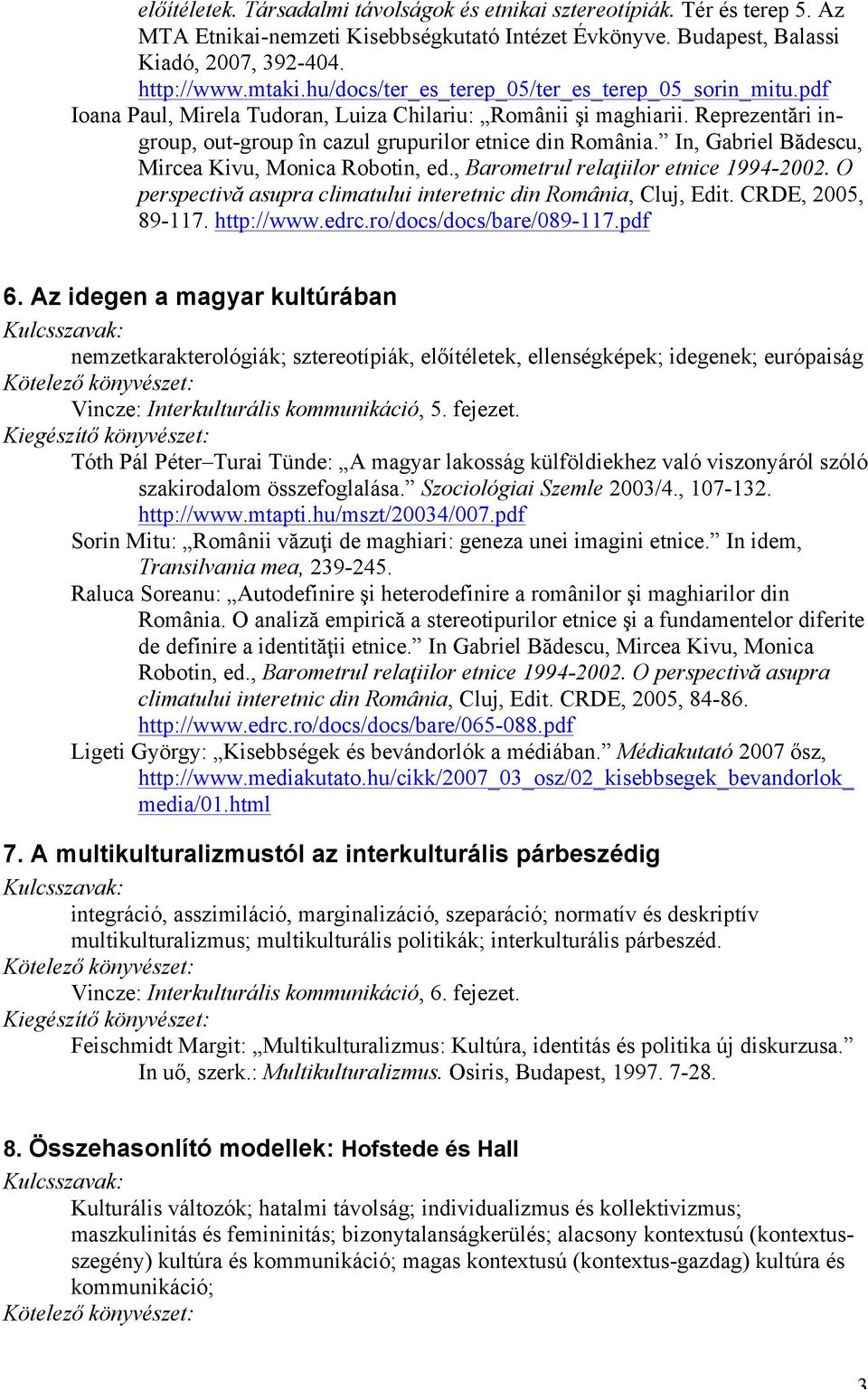 előítéletek. Társadalmi távolságok és etnikai sztereotípiák. Tér és terep 5. Az MTA Etnikai-nemzeti Kisebbségkutató Intézet Évkönyve. Budapest, Balassi Kiadó, 2007, 392-404. http://www.mtaki.hu/docs/ter_es_terep_05/ter_es_terep_05_sorin_mitu.pdf

Ioana Paul, Mirela Tudoran, Luiza Chilariu: „Românii şi maghiarii. Reprezentări in-group, out-group în cazul grupurilor etnice din România.” In, Gabriel Bădescu, Mircea Kivu, Monica Robotin, ed., Barometrul relaţiilor etnice 1994-2002. O perspectivă asupra climatului interetnic din România, Cluj, Edit. CRDE, 2005, 89-117. http://www.edrc.ro/docs/docs/bare/089-117.pdf

6. Az idegen a magyar kultúrában

Kulcsszavak:

nemzetkarakterológiák; sztereotípiák, előítéletek, ellenségképek; idegenek; európaiság

Kötelező könyvészet:

Vincze: Interkulturális kommunikáció, 5. fejezet.

Kiegészítő könyvészet:

Tóth Pál Péter–Turai Tünde: „A magyar lakosság külföldiekhez való viszonyáról szóló szakirodalom összefoglalása.” Szociológiai Szemle 2003/4., 107-132. http://www.mtapti.hu/mszt/20034/007.pdf

Sorin Mitu: „Românii văzuţi de maghiari: geneza unei imagini etnice.” In idem, Transilvania mea, 239-245.

Raluca Soreanu: „Autodefinire şi heterodefinire a românilor şi maghiarilor din România. O analiză empirică a stereotipurilor etnice şi a fundamentelor diferite de definire a identităţii etnice.” In Gabriel Bădescu, Mircea Kivu, Monica Robotin, ed., Barometrul relaţiilor etnice 1994-2002. O perspectivă asupra climatului interetnic din România, Cluj, Edit. CRDE, 2005, 84-86. http://www.edrc.ro/docs/docs/bare/065-088.pdf

Ligeti György: „Kisebbségek és bevándorlók a médiában.” Médiakutató 2007 ősz, http://www.mediakutato.hu/cikk/2007_03_osz/02_kisebbsegek_bevandorlok_media/01.html

7. A multikulturalizmustól az interkulturális párbeszédig

Kulcsszavak:

integráció, asszimiláció, marginalizáció, szeparáció; normatív és deskriptív multikulturalizmus; multikulturális politikák; interkulturális párbeszéd.

Kötelező könyvészet:

Vincze: Interkulturális kommunikáció, 6. fejezet.

Kiegészítő könyvészet:

Feischmidt Margit: „Multikulturalizmus: Kultúra, identitás és politika új diskurzusa.” In uő, szerk.: Multikulturalizmus. Osiris, Budapest, 1997. 7-28.

8. Összehasonlító modellek: Hofstede és Hall

Kulcsszavak:

Kulturális változók; hatalmi távolság; individualizmus és kollektivizmus; maszkulinitás és femininitás; bizonytalanságkerülés; alacsony kontextusú (kontextus-szegény) kultúra és kommunikáció; magas kontextusú (kontextus-gazdag) kultúra és kommunikáció;

Kötelező könyvészet:

3